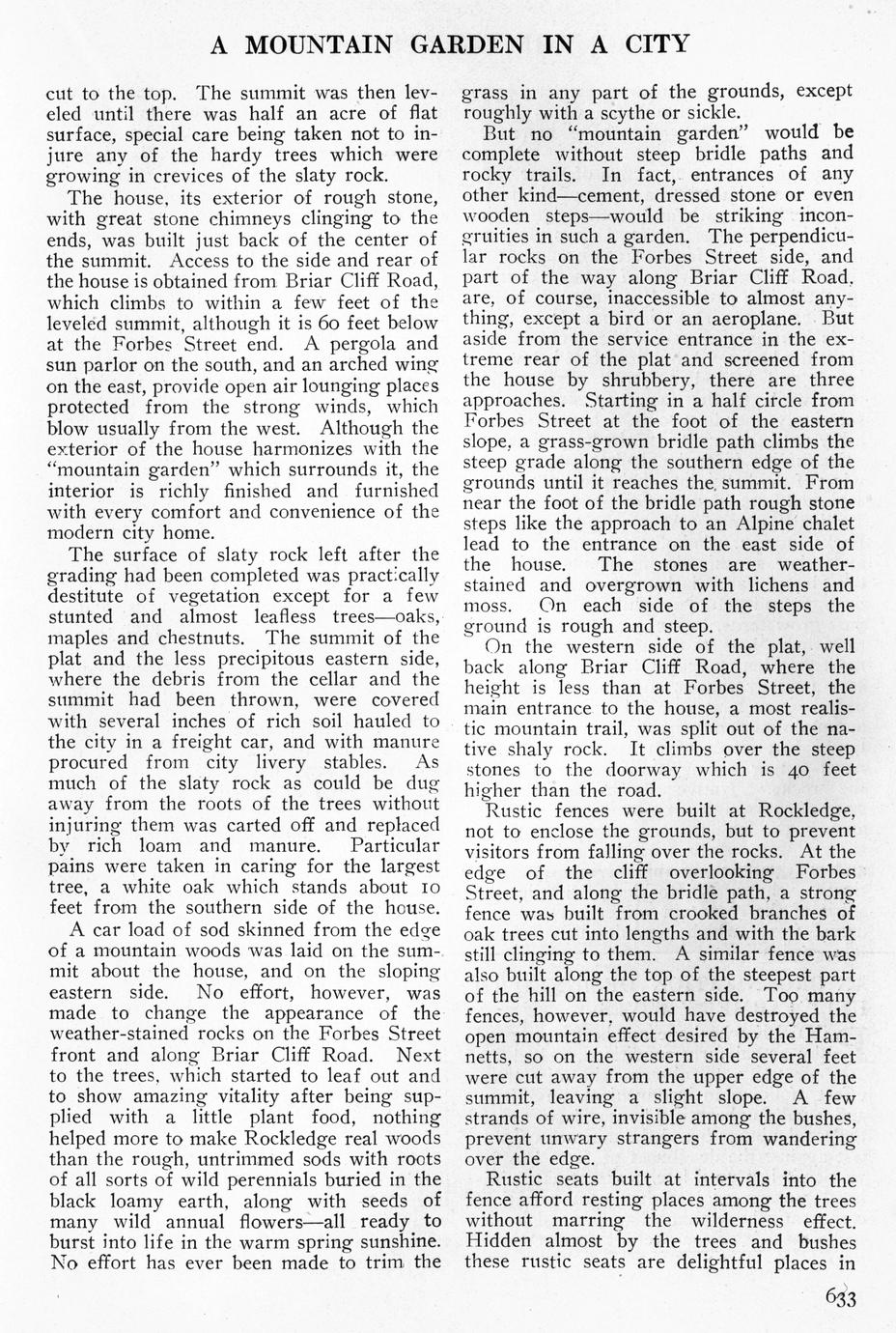 A MOUNTAIN GARDEN IN A CITY

cut to the top. The summit was then leveled until there was half an acre of flat surface, special care being taken not to injure any of the hardy trees which were growing in crevices of the slaty rock.

The house, its exterior of rough stone, with great stone chimneys clinging to the ends, was built just back of the center of the summit. Access to the side and rear of the house is obtained from Briar Cliff Road, which climbs to within a few feet of the leveled summit, although it is 60 feet below at the Forbes Street end. A pergola and sun parlor on the south, and an arched wing on the east, provide open air lounging places protected from the strong winds, which blow usually from the west. Although the exterior of the house harmonizes with the "mountain garden" which surrounds it, the interior is richly finished and furnished with every comfort and convenience of the modern city home.

The surface of slaty rock left after the grading had been completed was practically destitute of vegetation except for a few stunted and almost leafless trees—oaks, maples and chestnuts. The summit of the plat and the less precipitous eastern side, where the debris from the cellar and the summit had been thrown, were covered with several inches of rich soil hauled to the city in a freight car, and with manure procured from city livery stables. As much of the slaty rock as could be dug away from the roots of the trees without injuring them was carted off and replaced by rich loam and manure. Particular pains were taken in caring for the largest tree, a white oak which stands about 10 feet from the southern side of the house.

A car load of sod skinned from the edge of a mountain woods was laid on the summit about the house, and on the sloping eastern side. No effort, however, was made to change the appearance of the weather-stained rocks on the Forbes Street front and along Briar Cliff Road. Next to the trees, which started to leaf out and to show amazing vitality after being supplied with a little plant food, nothing helped more to make Rockledge real woods than the rough, untrimmed sods with roots of all sorts of wild perennials buried in the black loamy earth, along with seeds of many wild annual flowers—all ready to burst into life in the warm spring sunshine. No effort has ever been made to trim the grass in any part of the grounds, except roughly with a scythe or sickle.

But no "mountain garden" would be complete without steep bridle paths and rocky trails. In fact, entrances of any other kind—cement, dressed stone or even wooden steps—would be striking incongruities in such a garden. The perpendicular rocks on the Forbes Street side, and part of the way along Briar Cliff Road, are, of course, inaccessible to almost anything, except a bird or an aeroplane. But aside from the service entrance in the extreme rear of the plat and screened from the house by shrubbery, there are three approaches. Starting in a half circle from Forbes Street at the foot of the eastern slope, a grass-grown bridle path climbs the steep grade along the southern edge of the grounds until it reaches the summit. From near the foot of the bridle path rough stone steps like the approach to an Alpine chalet lead to the entrance on the east side of the house. The stones are weather-stained and overgrown with lichens and moss. On each side of the steps the ground is rough and steep.

On the western side of the plat, well back along Briar Cliff Road, where the height is less than at Forbes Street, the main entrance to the house, a most realistic mountain trail, was split out of the native shaly rock. It climbs over the steep stones to the doorway which is 40 feet higher than the road.

Rustic fences were built at Rockledge, not to enclose the grounds, but to prevent visitors from falling over the rocks. At the edge of the cliff overlooking Forbes Street, and along the bridle path, a strong fence was built from crooked branches of oak trees cut into lengths and with the bark still clinging to them. A similar fence was also built along the top of the steepest part of the hill on the eastern side. Too many fences, however, would have destroyed the open mountain effect desired by the Hamnetts, so on the western side several feet were cut away from the upper edge of the summit, leaving a slight slope. A few strands of wire, invisible among the bushes, prevent unwary strangers from wandering over the edge.

Rustic seats built at intervals into the fence afford resting places among the trees without marring the wilderness effect. Hidden almost by the trees and bushes these rustic seats are delightful places in

633